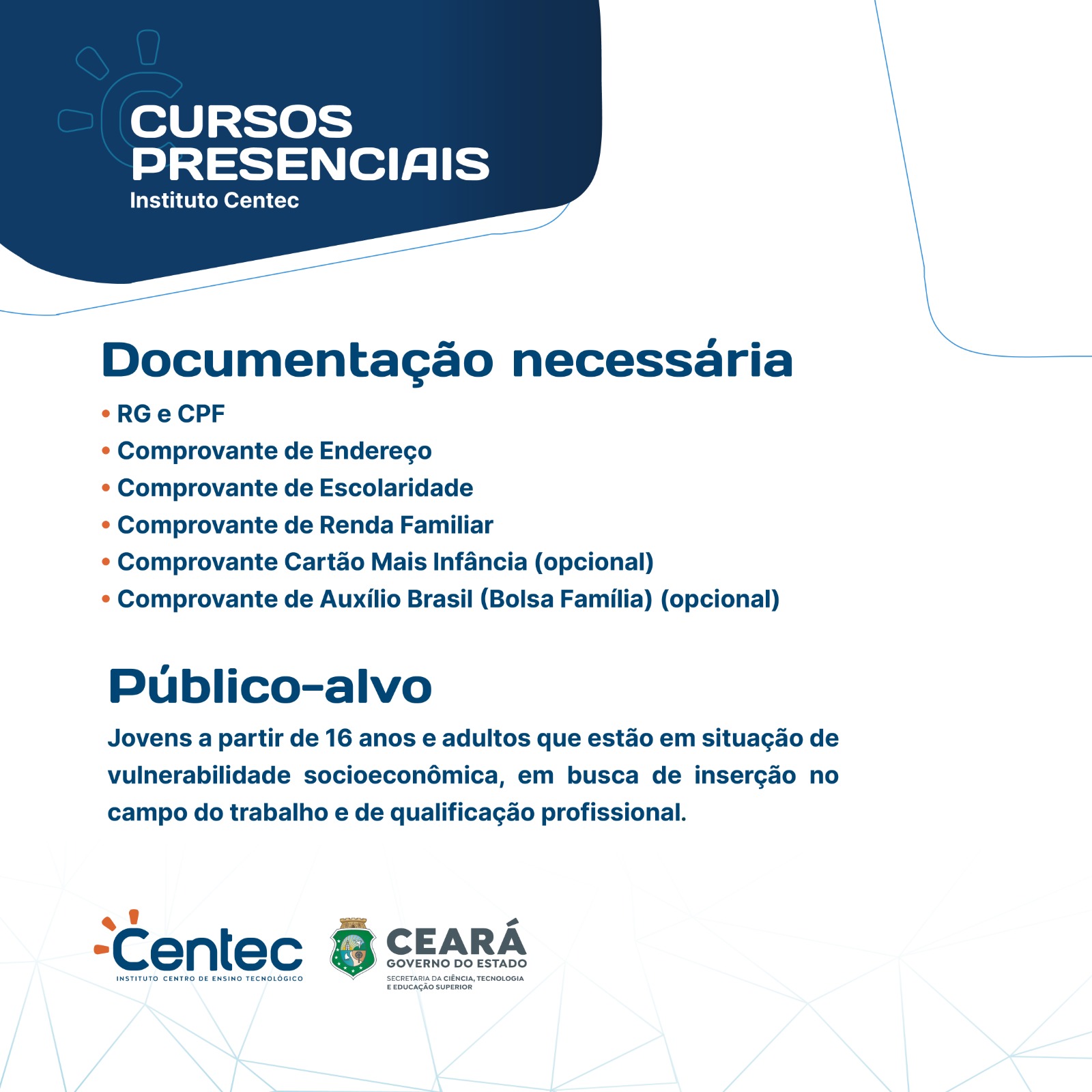 CURSOS PRESENCIAIS
Instituto Centec

Documentação necessária

• RG e CPF
• Comprovante de Endereço
• Comprovante de Escolaridade
• Comprovante de Renda Familiar
• Comprovante Cartão Mais Infância (opcional)
• Comprovante de Auxílio Brasil (Bolsa Família) (opcional)

Público-alvo

Jovens a partir de 16 anos e adultos que estão em situação de vulnerabilidade socioeconômica, em busca de inserção no campo do trabalho e de qualificação profissional.

Centec
INSTITUTO CENTRO DE ENSINO TECNOLÓGICO

CEARÁ
GOVERNO DO ESTADO
SECRETARIA DA CIÊNCIA, TECNOLOGIA E EDUCAÇÃO SUPERIOR